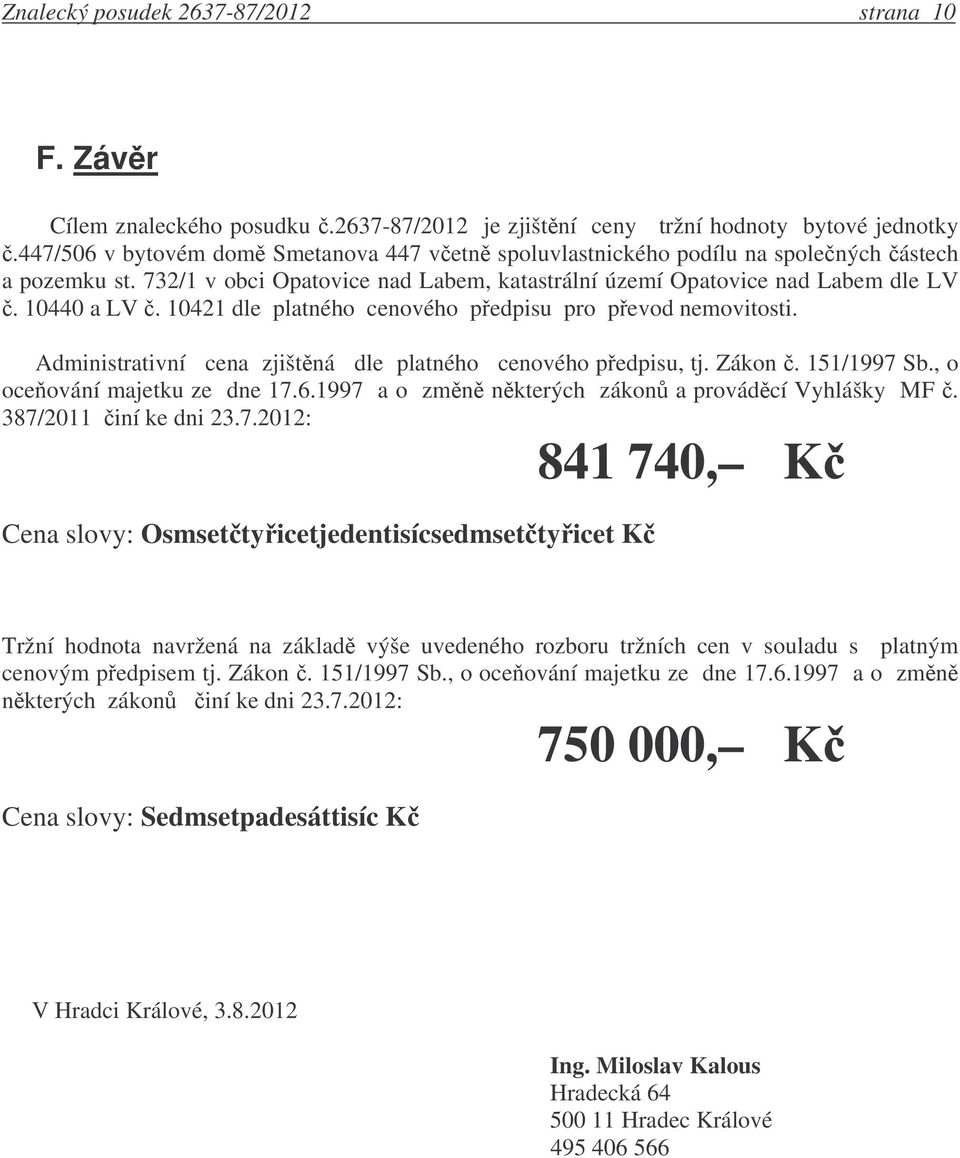 Znalecký posudek 2637-87/2012 strana 10

F. Závěr

Cílem znaleckého posudku č.2637-87/2012 je zjištění ceny tržní hodnoty bytové jednotky č.447/506 v bytovém domě Smetanova 447 včetně spoluvlastnického podílu na společných částech a pozemku st. 732/1 v obci Opatovice nad Labem, katastrální území Opatovice nad Labem dle LV č. 10440 a LV č. 10421 dle platného cenového předpisu pro převod nemovitosti.

Administrativní cena zjištěná dle platného cenového předpisu, tj. Zákon č. 151/1997 Sb., o oceňování majetku ze dne 17.6.1997 a o změně některých zákonů a prováděcí Vyhlášky MF č. 387/2011 činí ke dni 23.7.2012:

841 740,– Kč

Cena slovy: Osmsetčtyřicetjedentisícsedmsetčtyřicet Kč

Tržní hodnota navržená na základě výše uvedeného rozboru tržních cen v souladu s platným cenovým předpisem tj. Zákon č. 151/1997 Sb., o oceňování majetku ze dne 17.6.1997 a o změně některých zákonů činí ke dni 23.7.2012:

750 000,– Kč

Cena slovy: Sedmsetpadesáttisíc Kč

V Hradci Králové, 3.8.2012

Ing. Miloslav Kalous
Hradecká 64
500 11 Hradec Králové
495 406 566